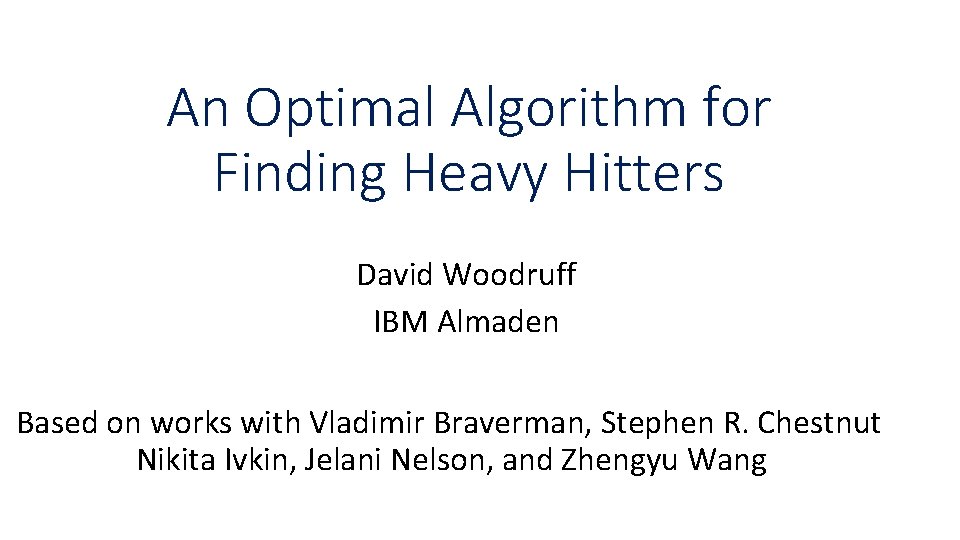 An Optimal Algorithm for Finding Heavy Hitters

David Woodruff
IBM Almaden

Based on works with Vladimir Braverman, Stephen R. Chestnut Nikita Ivkin, Jelani Nelson, and Zhengyu Wang